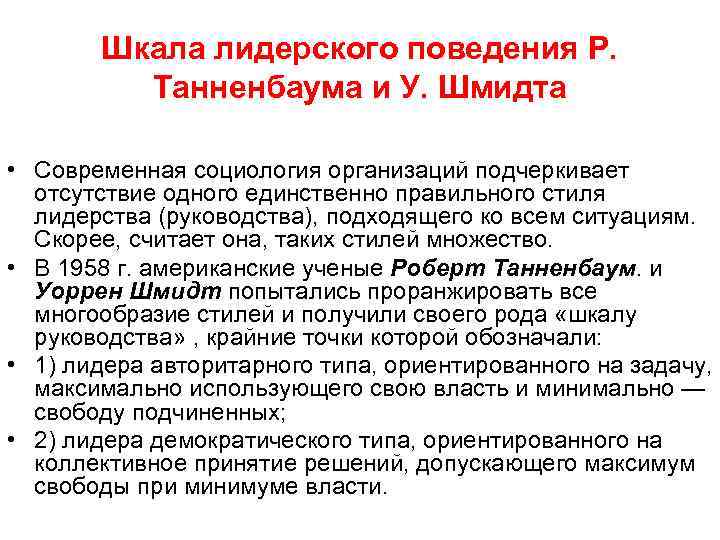 Шкала лидерского поведения Р. Танненбаума и У. Шмидта

• Современная социология организаций подчеркивает отсутствие одного единственно правильного стиля лидерства (руководства), подходящего ко всем ситуациям. Скорее, считает она, таких стилей множество.
• В 1958 г. американские ученые Роберт Танненбаум. и Уоррен Шмидт попытались проранжировать все многообразие стилей и получили своего рода «шкалу руководства» , крайние точки которой обозначали:
• 1) лидера авторитарного типа, ориентированного на задачу, максимально использующего свою власть и минимально — свободу подчиненных;
• 2) лидера демократического типа, ориентированного на коллективное принятие решений, допускающего максимум свободы при минимуме власти.